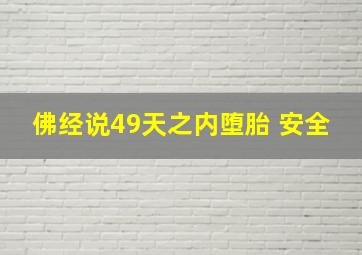 佛经说49天之内堕胎 安全